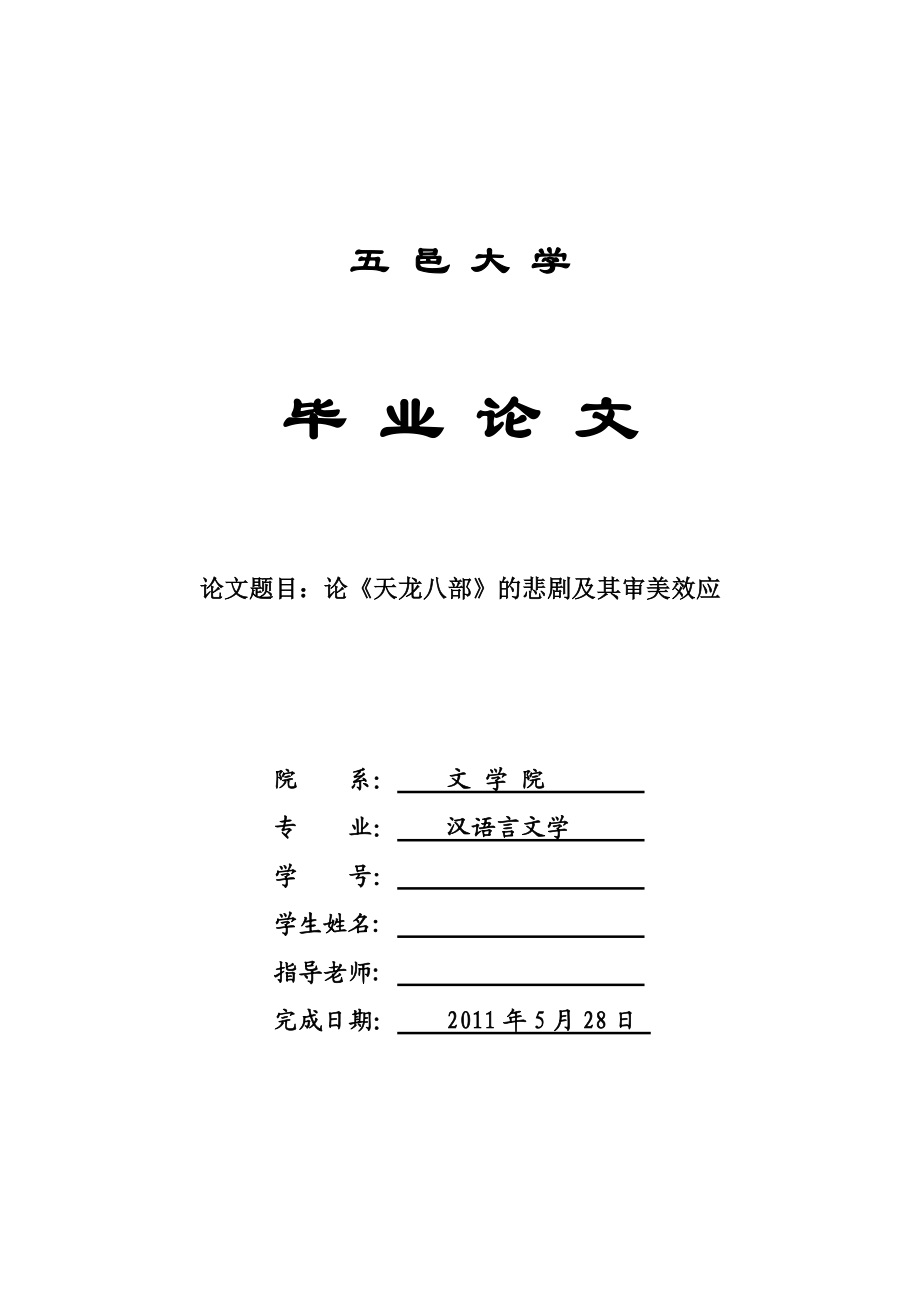 五 邑 大 学

毕 业 论 文

论文题目：论《天龙八部》的悲剧及其审美效应

院 系: 文 学 院

专 业: 汉语言文学

学 号:

学生姓名:

指导老师:

完成日期: 2011 年 5 月 28 日